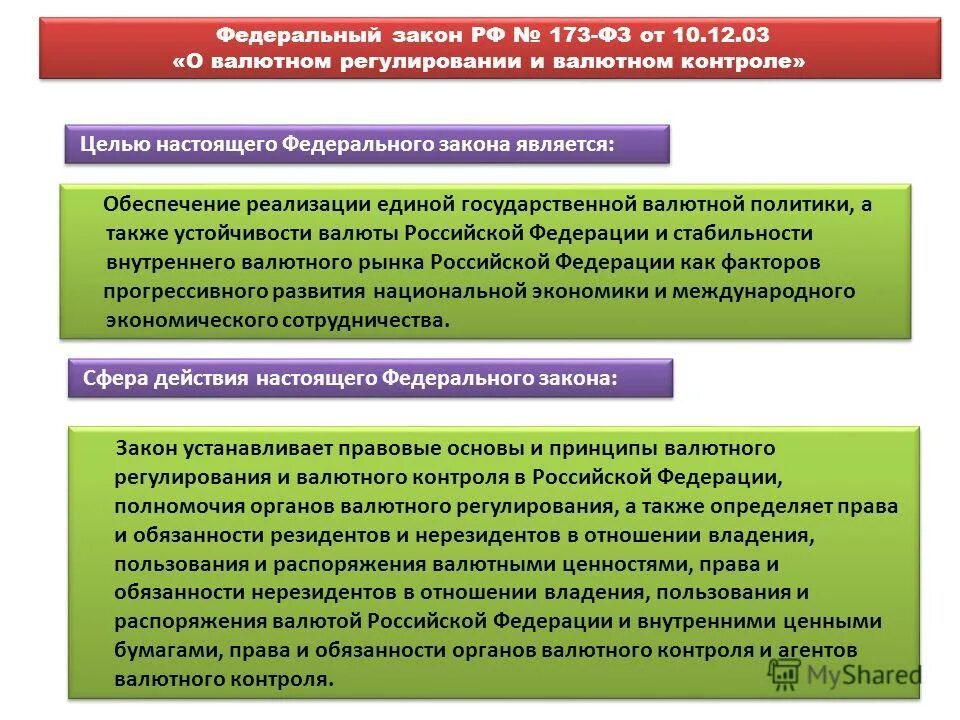 Федеральный закон РФ № 173-ФЗ от 10.12.03
«О валютном регулировании и валютном контроле»

Целью настоящего Федерального закона является:

Обеспечение реализации единой государственной валютной политики, а также устойчивости валюты Российской Федерации и стабильности внутреннего валютного рынка Российской Федерации как факторов прогрессивного развития национальной экономики и международного экономического сотрудничества.

Сфера действия настоящего Федерального закона:

Закон устанавливает правовые основы и принципы валютного регулирования и валютного контроля в Российской Федерации, полномочия органов валютного регулирования, а также определяет права и обязанности резидентов и нерезидентов в отношении владения, пользования и распоряжения валютными ценностями, права и обязанности нерезидентов в отношении владения, пользования и распоряжения валютой Российской Федерации и внутренними ценными бумагами, права и обязанности органов валютного контроля и агентов валютного контроля.

MyShared